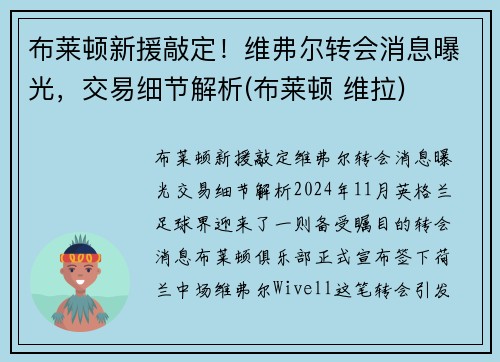 布莱顿新援敲定！维弗尔转会消息曝光，交易细节解析(布莱顿 维拉)

布莱顿新援敲定维弗尔转会消息曝光交易细节解析2024年11月英格兰足球界迎来了一则备受瞩目的转会消息布莱顿俱乐部正式宣布签下荷兰中场维弗尔Wivell这笔转会引发